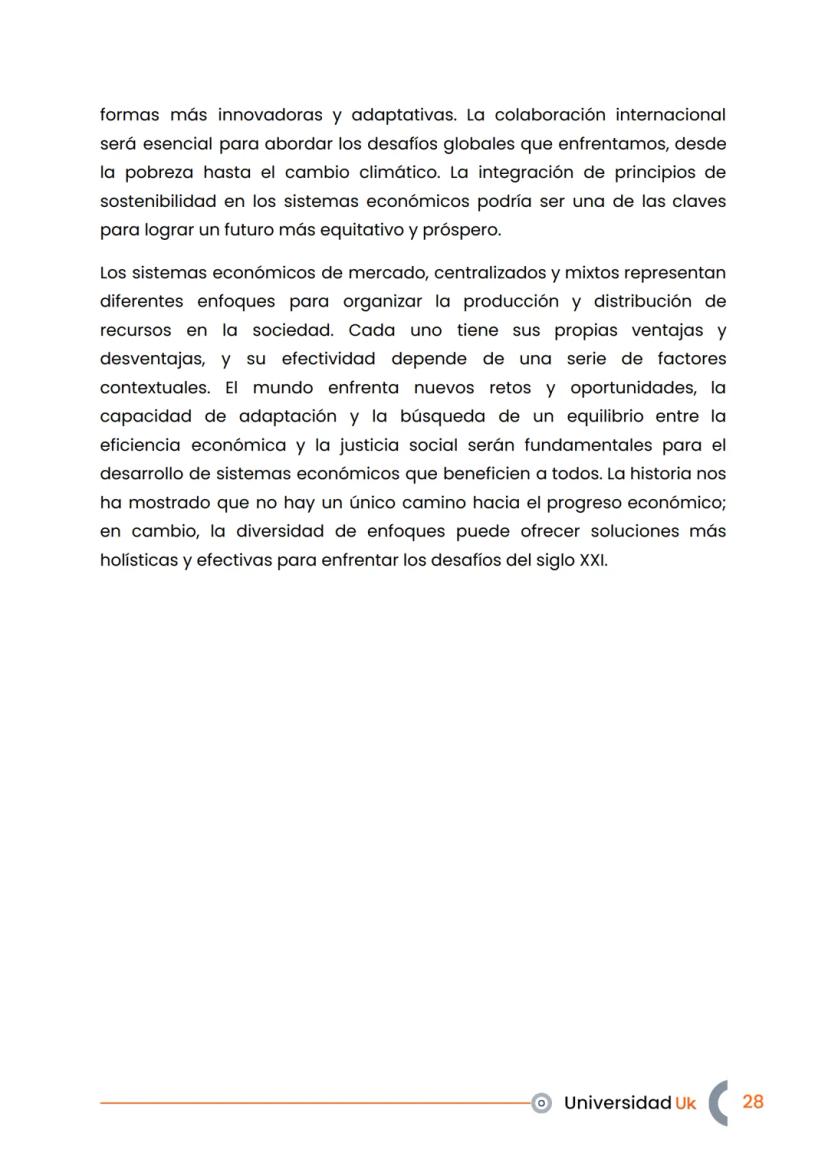 formas más innovadoras y adaptativas. La colaboración internacional será esencial para abordar los desafíos globales que enfrentamos, desde la pobreza hasta el cambio climático. La integración de principios de sostenibilidad en los sistemas económicos podría ser una de las claves para lograr un futuro más equitativo y próspero.

Los sistemas económicos de mercado, centralizados y mixtos representan diferentes enfoques para organizar la producción y distribución de recursos en la sociedad. Cada uno tiene sus propias ventajas y desventajas, y su efectividad depende de una serie de factores contextuales. El mundo enfrenta nuevos retos y oportunidades, la capacidad de adaptación y la búsqueda de un equilibrio entre la eficiencia económica y la justicia social serán fundamentales para el desarrollo de sistemas económicos que beneficien a todos. La historia nos ha mostrado que no hay un único camino hacia el progreso económico; en cambio, la diversidad de enfoques puede ofrecer soluciones más holísticas y efectivas para enfrentar los desafíos del siglo XXI.

Universidad Uk 28